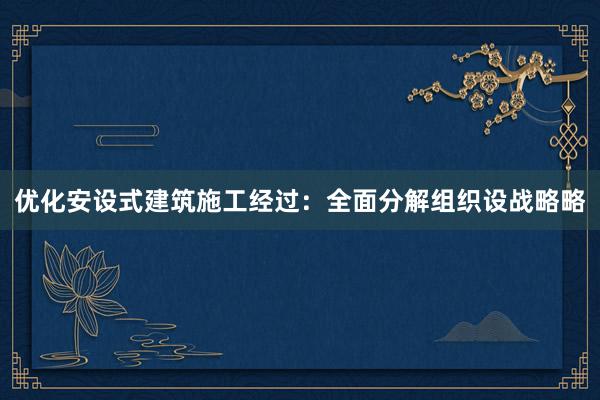 优化安设式建筑施工经过：全面分解组织设战略略